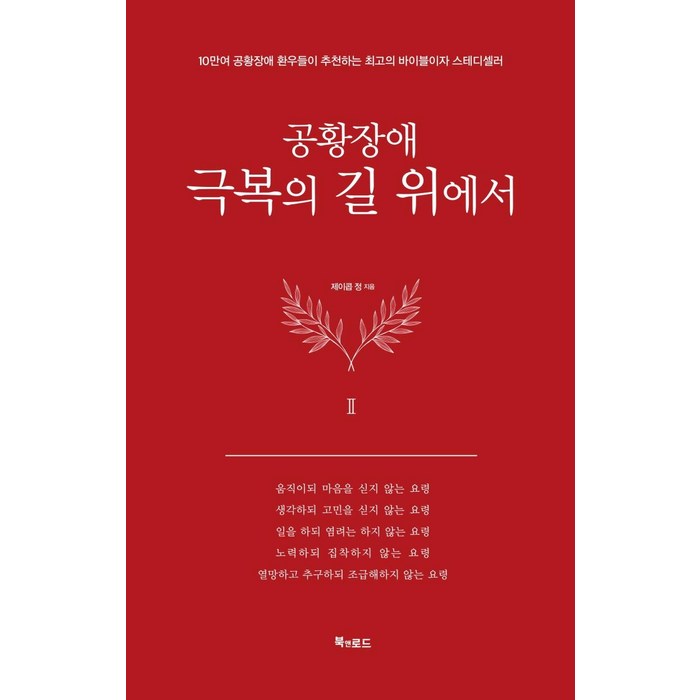 10만여 공황장애 환우들이 추천하는 최고의 바이블이자 스테디셀러

공황장애
극복의 길 위에서

제이콥 정 지음

Ⅱ

움직이되 마음을 싣지 않는 요령
생각하되 고민을 싣지 않는 요령
일을 하되 염려는 하지 않는 요령
노력하되 집착하지 않는 요령
열망하고 추구하되 조급해하지 않는 요령

북앤로드